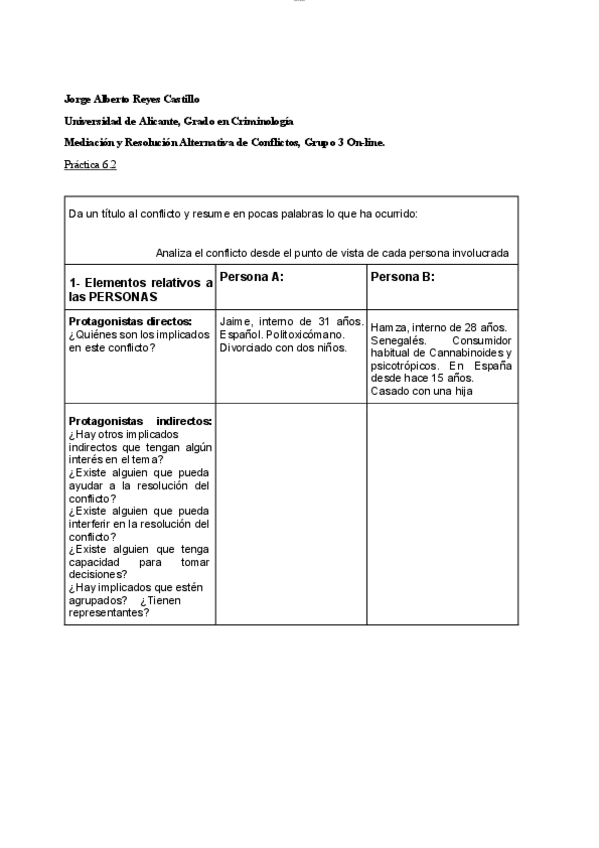 Jorge Alberto Reyes Castillo

Universidad de Alicante, Grado en Criminología

Mediación y Resolución Alternativa de Conflictos, Grupo 3 On-line.

Práctica 6.2

Da un título al conflicto y resume en pocas palabras lo que ha ocurrido:

Analiza el conflicto desde el punto de vista de cada persona involucrada

| 1- Elementos relativos a las PERSONAS | Persona A: | Persona B: |
|---|---|---|
| Protagonistas directos: ¿Quiénes son los implicados en este conflicto? | Jaime, interno de 31 años. Español. Politoxicómano. Divorciado con dos niños. | Hamza, interno de 28 años. Senegalés. Consumidor habitual de Cannabinoides y psicotrópicos. En España desde hace 15 años. Casado con una hija |
| Protagonistas indirectos: ¿Hay otros implicados indirectos que tengan algún interés en el tema? ¿Existe alguien que pueda ayudar a la resolución del conflicto? ¿Existe alguien que pueda interferir en la resolución del conflicto? ¿Existe alguien que tenga capacidad para tomar decisiones? ¿Hay implicados que estén agrupados? ¿Tienen representantes? | | |